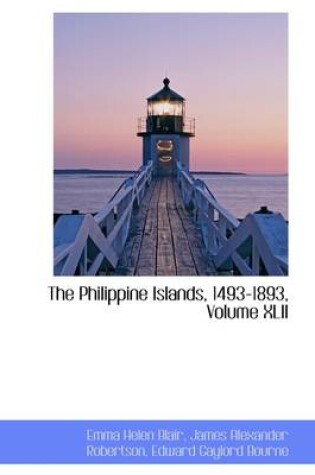 The Philippine Islands, 1493-1893, Volume XLII

Emma Helen Blair, James Alexander Robertson, Edward Gaylord Bourne